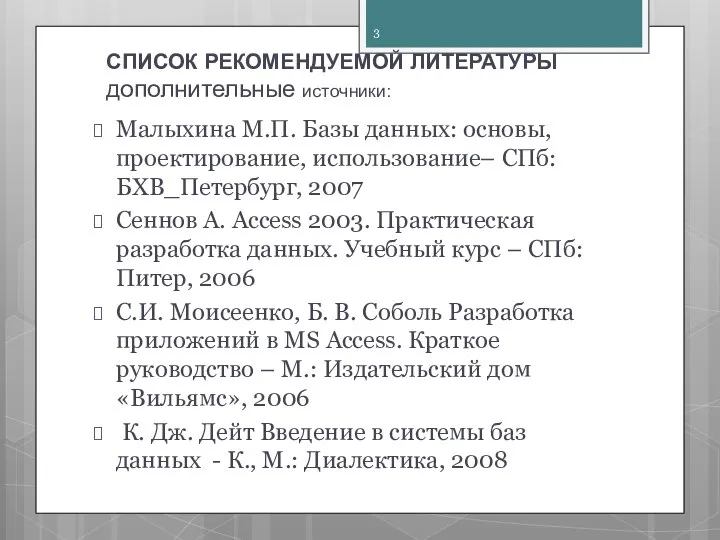 3

СПИСОК РЕКОМЕНДУЕМОЙ ЛИТЕРАТУРЫ
дополнительные источники:

Малыхина М.П. Базы данных: основы, проектирование, использование– СПб: БХВ_Петербург, 2007

Сеннов А. Access 2003. Практическая разработка данных. Учебный курс – СПб: Питер, 2006

С.И. Моисеенко, Б. В. Соболь Разработка приложений в MS Access. Краткое руководство – М.: Издательский дом «Вильямс», 2006

К. Дж. Дейт Введение в системы баз данных - К., М.: Диалектика, 2008